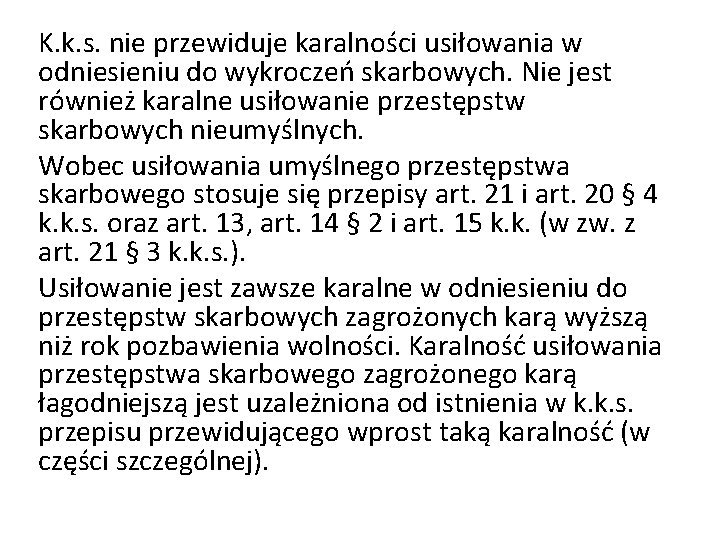 K.k.s. nie przewiduje karalności usiłowania w odniesieniu do wykroczeń skarbowych. Nie jest również karalne usiłowanie przestępstw skarbowych nieumyślnych.

Wobec usiłowania umyślnego przestępstwa skarbowego stosuje się przepisy art. 21 i art. 20 § 4 k.k.s. oraz art. 13, art. 14 § 2 i art. 15 k.k. (w zw. z art. 21 § 3 k.k.s.).

Usiłowanie jest zawsze karalne w odniesieniu do przestępstw skarbowych zagrożonych karą wyższą niż rok pozbawienia wolności. Karalność usiłowania przestępstwa skarbowego zagrożonego karą łagodniejszą jest uzależniona od istnienia w k.k.s. przepisu przewidującego wprost taką karalność (w części szczególnej).